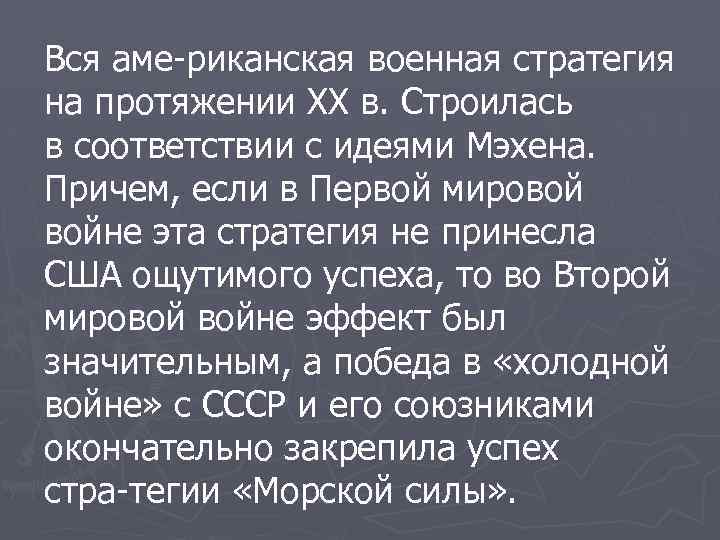 Вся аме-риканская военная стратегия на протяжении XX в. Строилась в соответствии с идеями Мэхена. Причем, если в Первой мировой войне эта стратегия не принесла США ощутимого успеха, то во Второй мировой войне эффект был значительным, а победа в «холодной войне» с СССР и его союзниками окончательно закрепила успех стра-тегии «Морской силы».